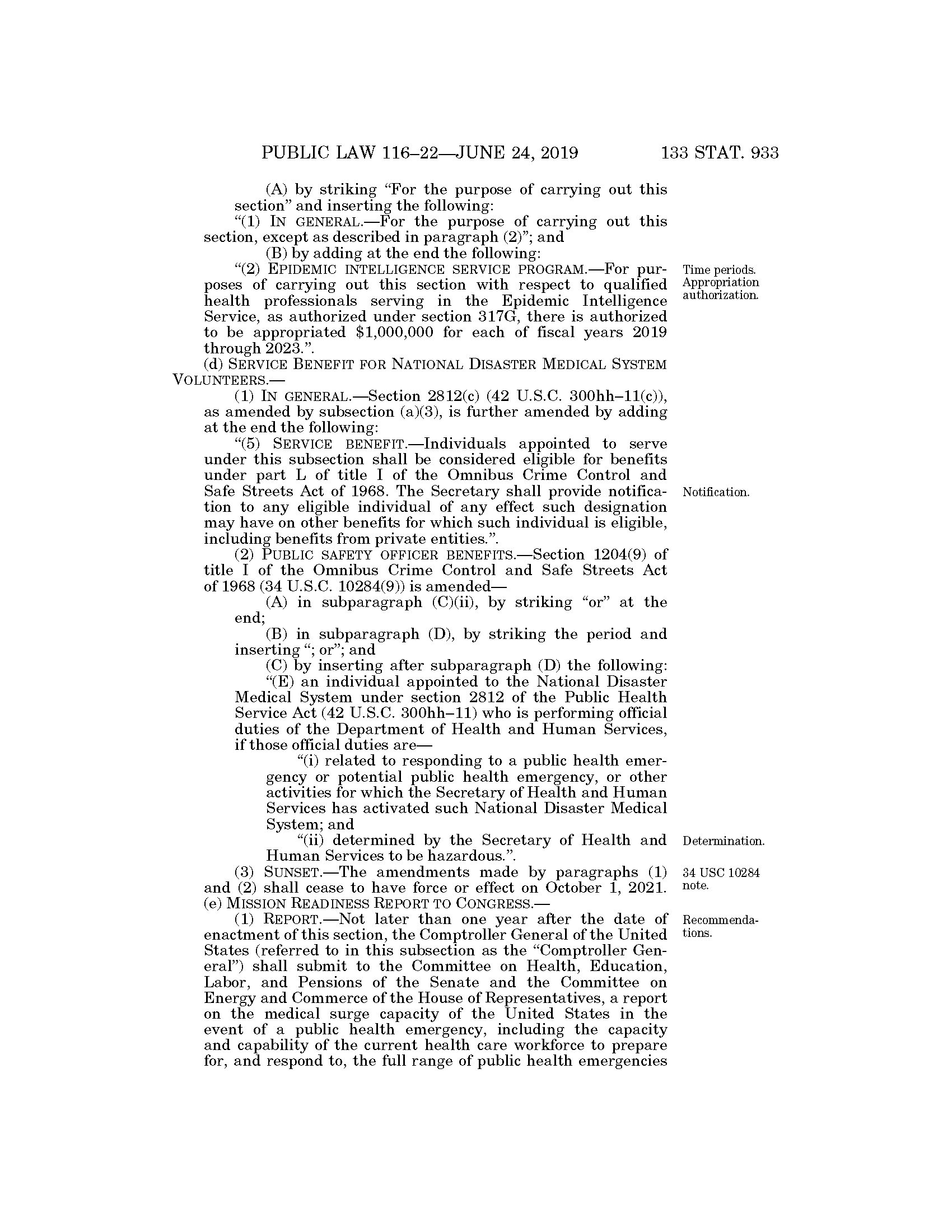 PUBLIC LAW 116–22—JUNE 24, 2019 133 STAT. 933

(A) by striking "For the purpose of carrying out this section" and inserting the following:

"(1) IN GENERAL.—For the purpose of carrying out this section, except as described in paragraph (2)"; and

(B) by adding at the end the following:

"(2) EPIDEMIC INTELLIGENCE SERVICE PROGRAM.—For purposes of carrying out this section with respect to qualified health professionals serving in the Epidemic Intelligence Service, as authorized under section 317G, there is authorized to be appropriated $1,000,000 for each of fiscal years 2019 through 2023.".

Time periods. Appropriation authorization.

(d) SERVICE BENEFIT FOR NATIONAL DISASTER MEDICAL SYSTEM VOLUNTEERS.—

(1) IN GENERAL.—Section 2812(c) (42 U.S.C. 300hh–11(c)), as amended by subsection (a)(3), is further amended by adding at the end the following:

"(5) SERVICE BENEFIT.—Individuals appointed to serve under this subsection shall be considered eligible for benefits under part L of title I of the Omnibus Crime Control and Safe Streets Act of 1968. The Secretary shall provide notification to any eligible individual of any effect such designation may have on other benefits for which such individual is eligible, including benefits from private entities.".

Notification.

(2) PUBLIC SAFETY OFFICER BENEFITS.—Section 1204(9) of title I of the Omnibus Crime Control and Safe Streets Act of 1968 (34 U.S.C. 10284(9)) is amended—

(A) in subparagraph (C)(ii), by striking "or" at the end;

(B) in subparagraph (D), by striking the period and inserting "; or"; and

(C) by inserting after subparagraph (D) the following:

"(E) an individual appointed to the National Disaster Medical System under section 2812 of the Public Health Service Act (42 U.S.C. 300hh–11) who is performing official duties of the Department of Health and Human Services, if those official duties are—

"(i) related to responding to a public health emergency or potential public health emergency, or other activities for which the Secretary of Health and Human Services has activated such National Disaster Medical System; and

"(ii) determined by the Secretary of Health and Human Services to be hazardous.".

Determination.

(3) SUNSET.—The amendments made by paragraphs (1) and (2) shall cease to have force or effect on October 1, 2021.

34 USC 10284 note.

(e) MISSION READINESS REPORT TO CONGRESS.—

(1) REPORT.—Not later than one year after the date of enactment of this section, the Comptroller General of the United States (referred to in this subsection as the "Comptroller General") shall submit to the Committee on Health, Education, Labor, and Pensions of the Senate and the Committee on Energy and Commerce of the House of Representatives, a report on the medical surge capacity of the United States in the event of a public health emergency, including the capacity and capability of the current health care workforce to prepare for, and respond to, the full range of public health emergencies

Recommendations.